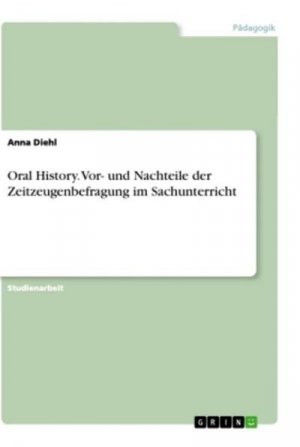 Pädagogik

Anna Diehl

Oral History. Vor- und Nachteile der Zeitzeugenbefragung im Sachunterricht

Studienarbeit

GRIN